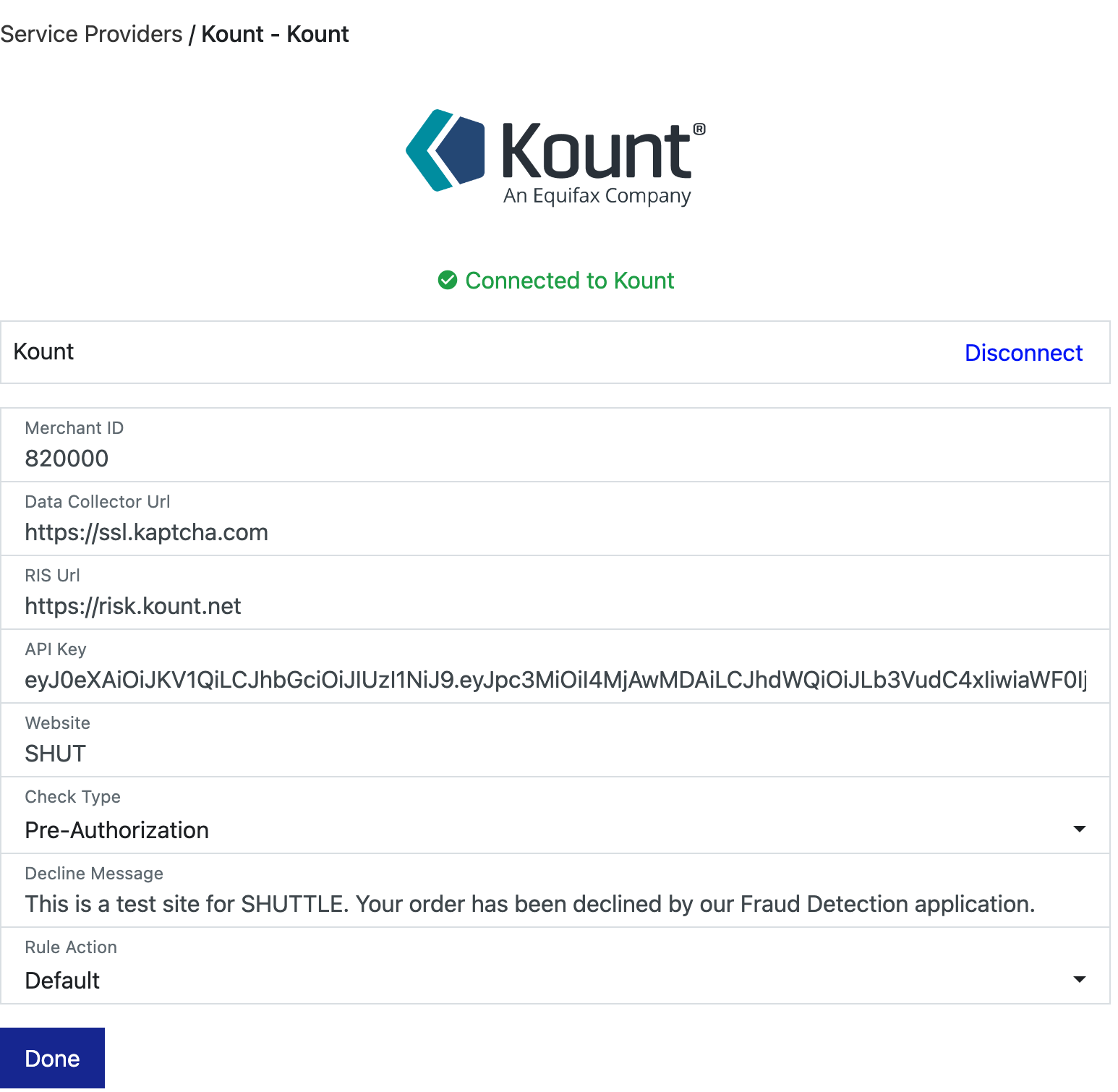 Service Providers / Kount - Kount

Kount®
An Equifax Company

Connected to Kount

Kount

Disconnect

Merchant ID
820000

Data Collector Url
https://ssl.kaptcha.com

RIS Url
https://risk.kount.net

API Key
eyJ0eXAiOiJKV1QiLCJhbGciOiJIUzI1NiJ9.eyJpc3MiOiI4MjAwMDAiLCJhdWQiOiJLb3VudC4xIiwiaWF0Ij

Website
SHUT

Check Type
Pre-Authorization

Decline Message
This is a test site for SHUTTLE. Your order has been declined by our Fraud Detection application.

Rule Action
Default

Done